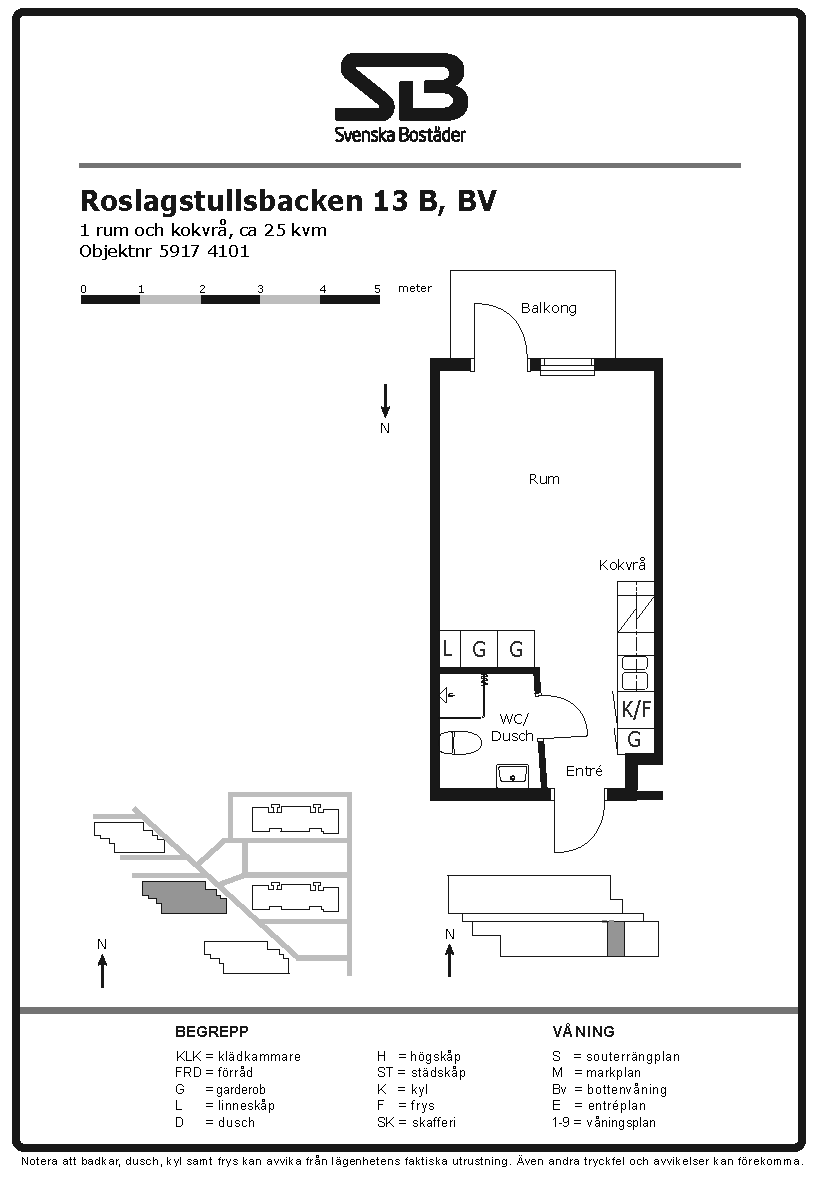 SB
Svenska Bostäder

Roslagstullsbacken 13 B, BV
1 rum och kokvrå, ca 25 kvm
Objektnr 5917 4101

0 1 2 3 4 5 meter

Balkong

N

Rum

Kokvrå

L G G

K/F

G

WC/
Dusch

Entré

N

N

BEGREPP

KLK = klädkammare
FRD = förråd
G = garderob
L = linneskåp
D = dusch

H = högskåp
ST = städskåp
K = kyl
F = frys
SK = skafferi

VÅNING

S = souterrängplan
M = markplan
Bv = bottenvåning
E = entréplan
1-9 = våningsplan

Notera att badkar, dusch, kyl samt frys kan avvika från lägenhetens faktiska utrustning. Även andra tryckfel och avvikelser kan förekomma.